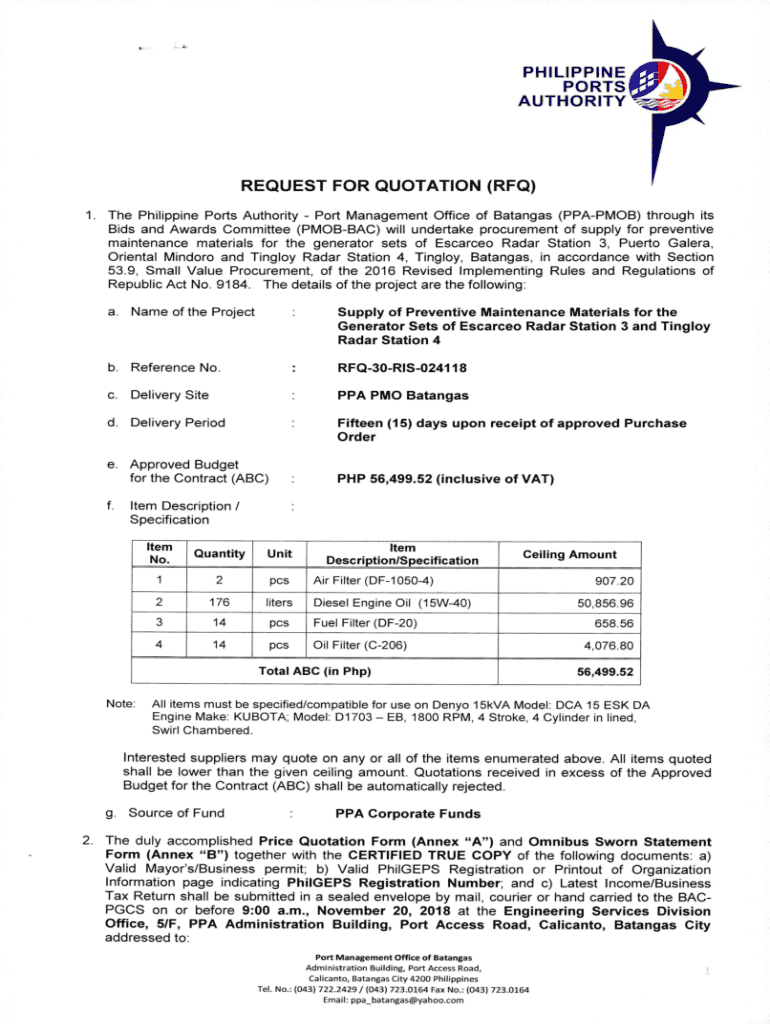 PHILIPPINE PORTS AUTHORITY

REQUEST FOR QUOTATION (RFQ)

1. The Philippine Ports Authority - Port Management Office of Batangas (PPA-PMOB) through its Bids and Awards Committee (PMOB-BAC) will undertake procurement of supply for preventive maintenance materials for the generator sets of Escarceo Radar Station 3, Puerto Galera, Oriental Mindoro and Tingloy Radar Station 4, Tingloy, Batangas, in accordance with Section 53.9, Small Value Procurement, of the 2016 Revised Implementing Rules and Regulations of Republic Act No. 9184. The details of the project are the following:

a. Name of the Project : Supply of Preventive Maintenance Materials for the Generator Sets of Escarceo Radar Station 3 and Tingloy Radar Station 4

b. Reference No. : RFQ-30-RIS-024118

c. Delivery Site : PPA PMO Batangas

d. Delivery Period : Fifteen (15) days upon receipt of approved Purchase Order

e. Approved Budget for the Contract (ABC) : PHP 56,499.52 (inclusive of VAT)

f. Item Description / Specification :

| Item No. | Quantity | Unit | Item Description/Specification | Ceiling Amount |
|---|---|---|---|---|
| 1 | 2 | pcs | Air Filter (DF-1050-4) | 907.20 |
| 2 | 176 | liters | Diesel Engine Oil (15W-40) | 50,856.96 |
| 3 | 14 | pcs | Fuel Filter (DF-20) | 658.56 |
| 4 | 14 | pcs | Oil Filter (C-206) | 4,076.80 |
| Total ABC (in Php) | | | | 56,499.52 |

Note: All items must be specified/compatible for use on Denyo 15kVA Model: DCA 15 ESK DA Engine Make: KUBOTA; Model: D1703 – EB, 1800 RPM, 4 Stroke, 4 Cylinder in lined, Swirl Chambered.

Interested suppliers may quote on any or all of the items enumerated above. All items quoted shall be lower than the given ceiling amount. Quotations received in excess of the Approved Budget for the Contract (ABC) shall be automatically rejected.

g. Source of Fund : PPA Corporate Funds

2. The duly accomplished Price Quotation Form (Annex "A") and Omnibus Sworn Statement Form (Annex "B") together with the CERTIFIED TRUE COPY of the following documents: a) Valid Mayor's/Business permit; b) Valid PhilGEPS Registration or Printout of Organization Information page indicating PhilGEPS Registration Number; and c) Latest Income/Business Tax Return shall be submitted in a sealed envelope by mail, courier or hand carried to the BAC-PGCS on or before 9:00 a.m., November 20, 2018 at the Engineering Services Division Office, 5/F, PPA Administration Building, Port Access Road, Calicanto, Batangas City addressed to:

Port Management Office of Batangas
Administration Building, Port Access Road,
Calicanto, Batangas City 4200 Philippines
Tel. No.: (043) 722.2429 / (043) 723.0164 Fax No.: (043) 723.0164
Email: ppa_batangas@yahoo.com

1